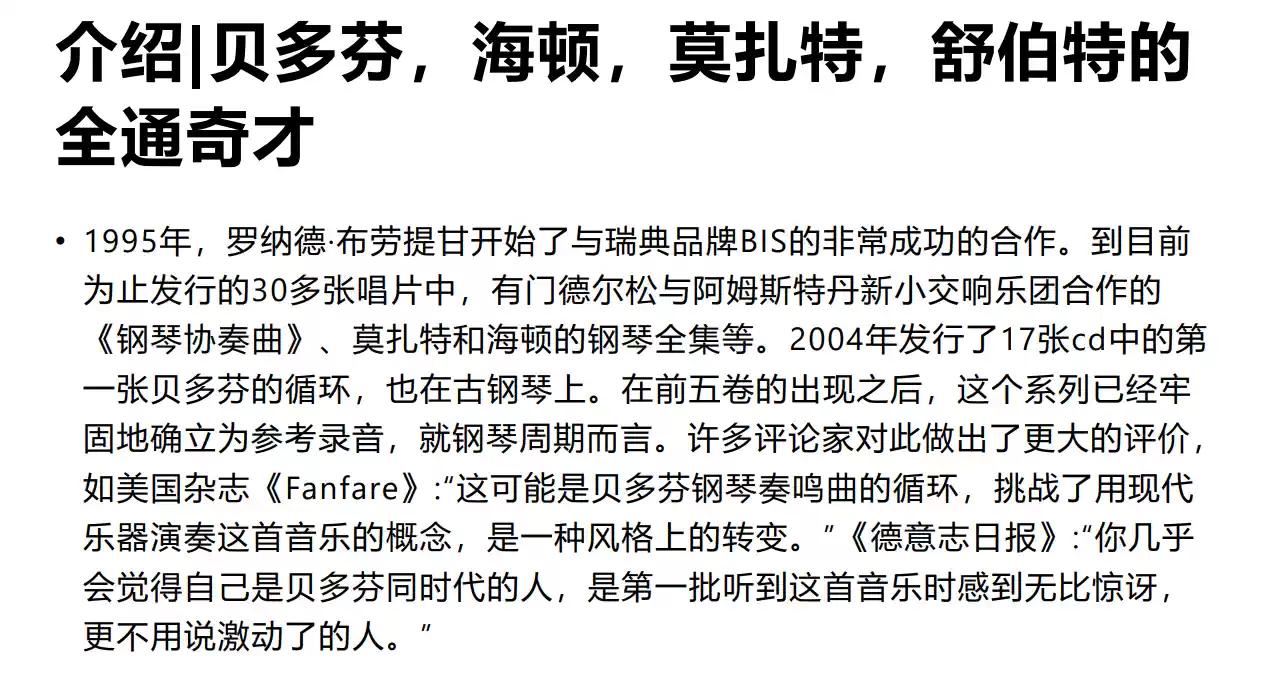 介绍|贝多芬，海顿，莫扎特，舒伯特的全通奇才

• 1995年，罗纳德·布劳提甘开始了与瑞典品牌BIS的非常成功的合作。到目前为止发行的30多张唱片中，有门德尔松与阿姆斯特丹新小交响乐团合作的《钢琴协奏曲》、莫扎特和海顿的钢琴全集等。2004年发行了17张cd中的第一张贝多芬的循环，也在古钢琴上。在前五卷的出现之后，这个系列已经牢固地确立为参考录音，就钢琴周期而言。许多评论家对此做出了更大的评价，如美国杂志《Fanfare》:“这可能是贝多芬钢琴奏鸣曲的循环，挑战了用现代乐器演奏这首音乐的概念，是一种风格上的转变。”《德意志日报》:“你几乎会觉得自己是贝多芬同时代的人，是第一批听到这首音乐时感到无比惊讶，更不用说激动了的人。”